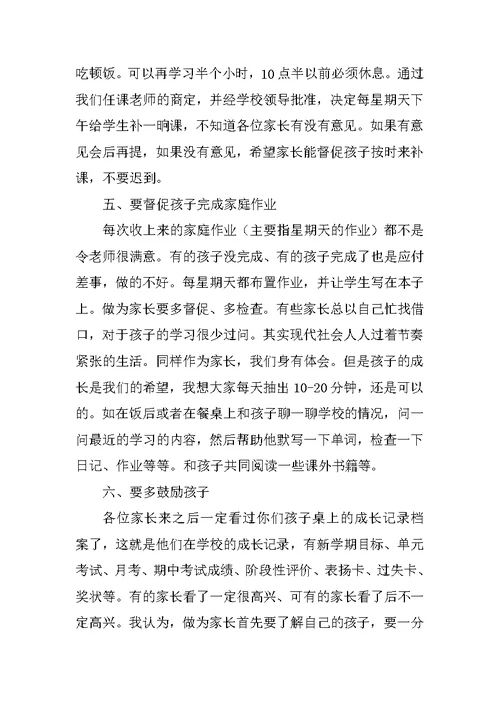 吃顿饭。可以再学习半个小时，10点半以前必须休息。通过我们任课老师的商定，并经学校领导批准，决定每星期天下午给学生补一晌课，不知道各位家长有没有意见。如果有意见会后再提，如果没有意见，希望家长能督促孩子按时来补课，不要迟到。

五、要督促孩子完成家庭作业

每次收上来的家庭作业（主要指星期天的作业）都不是令老师很满意。有的孩子没完成、有的孩子完成了也是应付差事，做的不好。每星期天都布置作业，并让学生写在本子上。做为家长要多督促、多检查。有些家长总以自己忙找借口，对于孩子的学习很少过问。其实现代社会人人过着节奏紧张的生活。同样作为家长，我们身有体会。但是孩子的成长是我们的希望，我想大家每天抽出10-20分钟，还是可以的。如在饭后或者在餐桌上和孩子聊一聊学校的情况，问一问最近的学习的内容，然后帮助他默写一下单词，检查一下日记、作业等等。和孩子共同阅读一些课外书籍等。

六、要多鼓励孩子

各位家长来之后一定看过你们孩子桌上的成长记录档案了，这就是他们在学校的成长记录，有新学期目标、单元考试、月考、期中考试成绩、阶段性评价、表扬卡、过失卡、奖状等。有的家长看了一定很高兴、可有的家长看了后不一定高兴。我认为，做为家长首先要了解自己的孩子，要一分